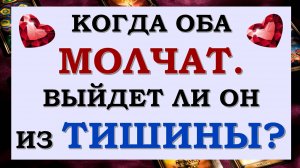 КОГДА ОБА
МОЛЧАТ.
ВЫЙДЕТ ЛИ ОН
ИЗ ТИШИНЫ?